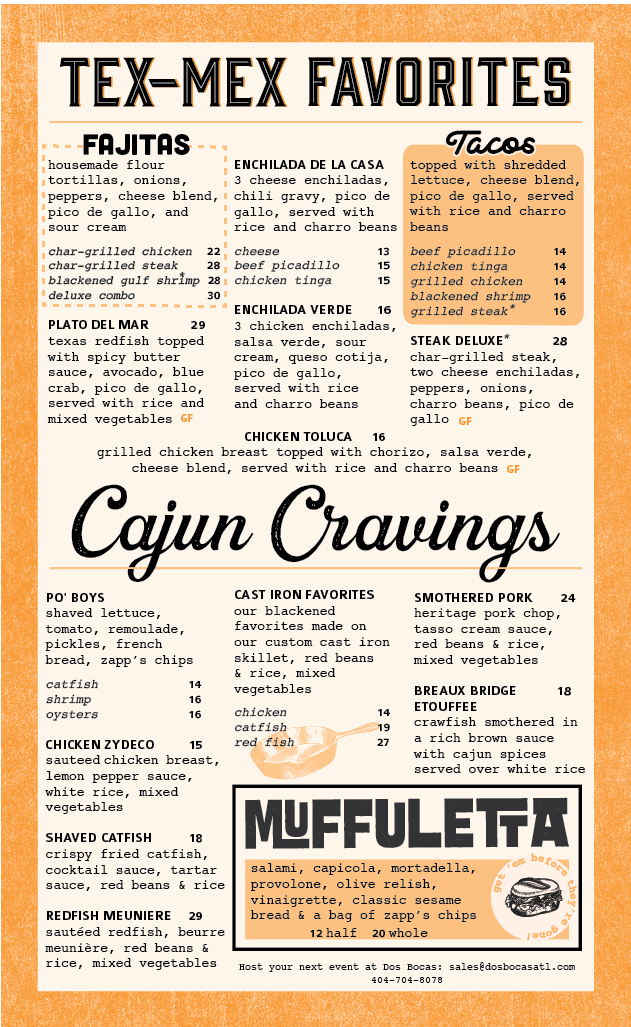 TEX-MEX FAVORITES

FAJITAS
housemade flour tortillas, onions, peppers, cheese blend, pico de gallo, and sour cream

char-grilled chicken 22
char-grilled steak* 28
blackened gulf shrimp 28
deluxe combo 30

PLATO DEL MAR 29
texas redfish topped with spicy butter sauce, avocado, blue crab, pico de gallo, served with rice and mixed vegetables GF

ENCHILADA DE LA CASA
3 cheese enchiladas, chili gravy, pico de gallo, served with rice and charro beans

cheese 13
beef picadillo 15
chicken tinga 15

ENCHILADA VERDE 16
3 chicken enchiladas, salsa verde, sour cream, queso cotija, pico de gallo, served with rice and charro beans

Tacos
topped with shredded lettuce, cheese blend, pico de gallo, served with rice and charro beans

beef picadillo 14
chicken tinga 14
grilled chicken 14
blackened shrimp 16
grilled steak* 16

STEAK DELUXE* 28
char-grilled steak, two cheese enchiladas, peppers, onions, charro beans, pico de gallo GF

CHICKEN TOLUCA 16
grilled chicken breast topped with chorizo, salsa verde, cheese blend, served with rice and charro beans GF

Cajun Cravings

PO' BOYS
shaved lettuce, tomato, remoulade, pickles, french bread, zapp's chips

catfish 14
shrimp 16
oysters 16

CHICKEN ZYDECO 15
sauteed chicken breast, lemon pepper sauce, white rice, mixed vegetables

SHAVED CATFISH 18
crispy fried catfish, cocktail sauce, tartar sauce, red beans & rice

REDFISH MEUNIERE 29
sautéed redfish, beurre meunière, red beans & rice, mixed vegetables

CAST IRON FAVORITES
our blackened favorites made on our custom cast iron skillet, red beans & rice, mixed vegetables

chicken 14
catfish 19
red fish 27

SMOTHERED PORK 24
heritage pork chop, tasso cream sauce, red beans & rice, mixed vegetables

BREAUX BRIDGE ETOUFFEE 18
crawfish smothered in a rich brown sauce with cajun spices served over white rice

MUFFULETTA
salami, capicola, mortadella, provolone, olive relish, vinaigrette, classic sesame bread & a bag of zapp's chips
12 half 20 whole
get 'em before they're gone!

Host your next event at Dos Bocas: sales@dosbocasatl.com
404-704-8078